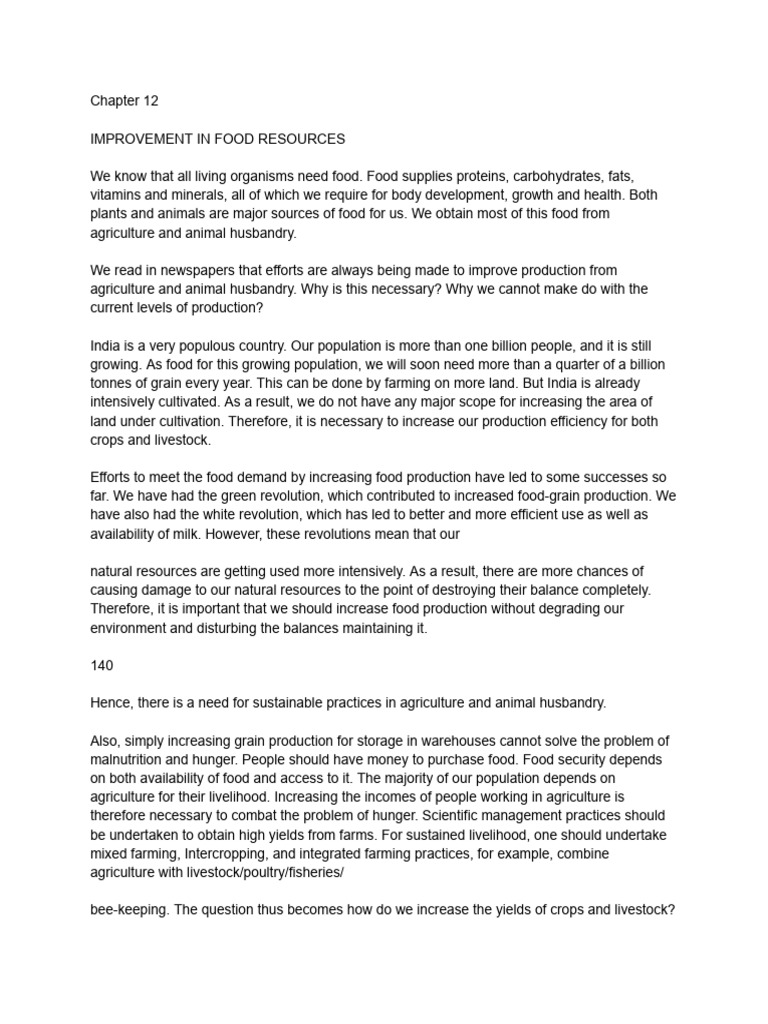 Chapter 12

IMPROVEMENT IN FOOD RESOURCES

We know that all living organisms need food. Food supplies proteins, carbohydrates, fats, vitamins and minerals, all of which we require for body development, growth and health. Both plants and animals are major sources of food for us. We obtain most of this food from agriculture and animal husbandry.

We read in newspapers that efforts are always being made to improve production from agriculture and animal husbandry. Why is this necessary? Why we cannot make do with the current levels of production?

India is a very populous country. Our population is more than one billion people, and it is still growing. As food for this growing population, we will soon need more than a quarter of a billion tonnes of grain every year. This can be done by farming on more land. But India is already intensively cultivated. As a result, we do not have any major scope for increasing the area of land under cultivation. Therefore, it is necessary to increase our production efficiency for both crops and livestock.

Efforts to meet the food demand by increasing food production have led to some successes so far. We have had the green revolution, which contributed to increased food-grain production. We have also had the white revolution, which has led to better and more efficient use as well as availability of milk. However, these revolutions mean that our

natural resources are getting used more intensively. As a result, there are more chances of causing damage to our natural resources to the point of destroying their balance completely. Therefore, it is important that we should increase food production without degrading our environment and disturbing the balances maintaining it.

140

Hence, there is a need for sustainable practices in agriculture and animal husbandry.

Also, simply increasing grain production for storage in warehouses cannot solve the problem of malnutrition and hunger. People should have money to purchase food. Food security depends on both availability of food and access to it. The majority of our population depends on agriculture for their livelihood. Increasing the incomes of people working in agriculture is therefore necessary to combat the problem of hunger. Scientific management practices should be undertaken to obtain high yields from farms. For sustained livelihood, one should undertake mixed farming, Intercropping, and integrated farming practices, for example, combine agriculture with livestock/poultry/fisheries/

bee-keeping. The question thus becomes how do we increase the yields of crops and livestock?